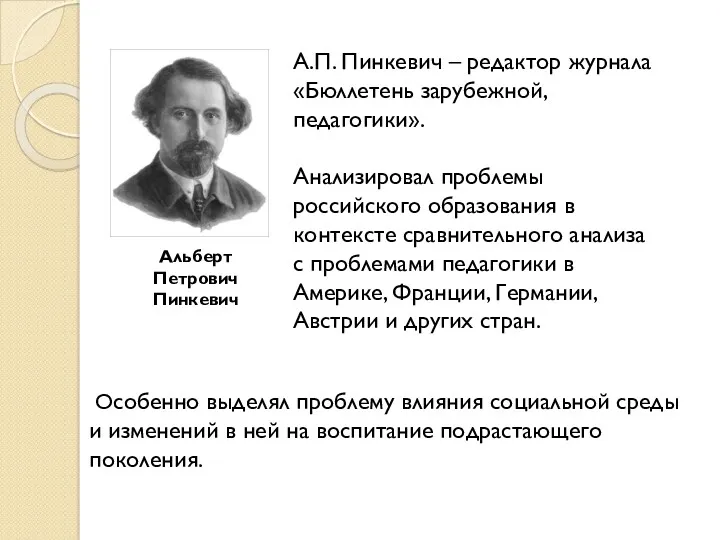 Альберт Петрович Пинкевич

А.П. Пинкевич – редактор журнала «Бюллетень зарубежной, педагогики».

Анализировал проблемы российского образования в контексте сравнительного анализа с проблемами педагогики в Америке, Франции, Германии, Австрии и других стран.

Особенно выделял проблему влияния социальной среды и изменений в ней на воспитание подрастающего поколения.